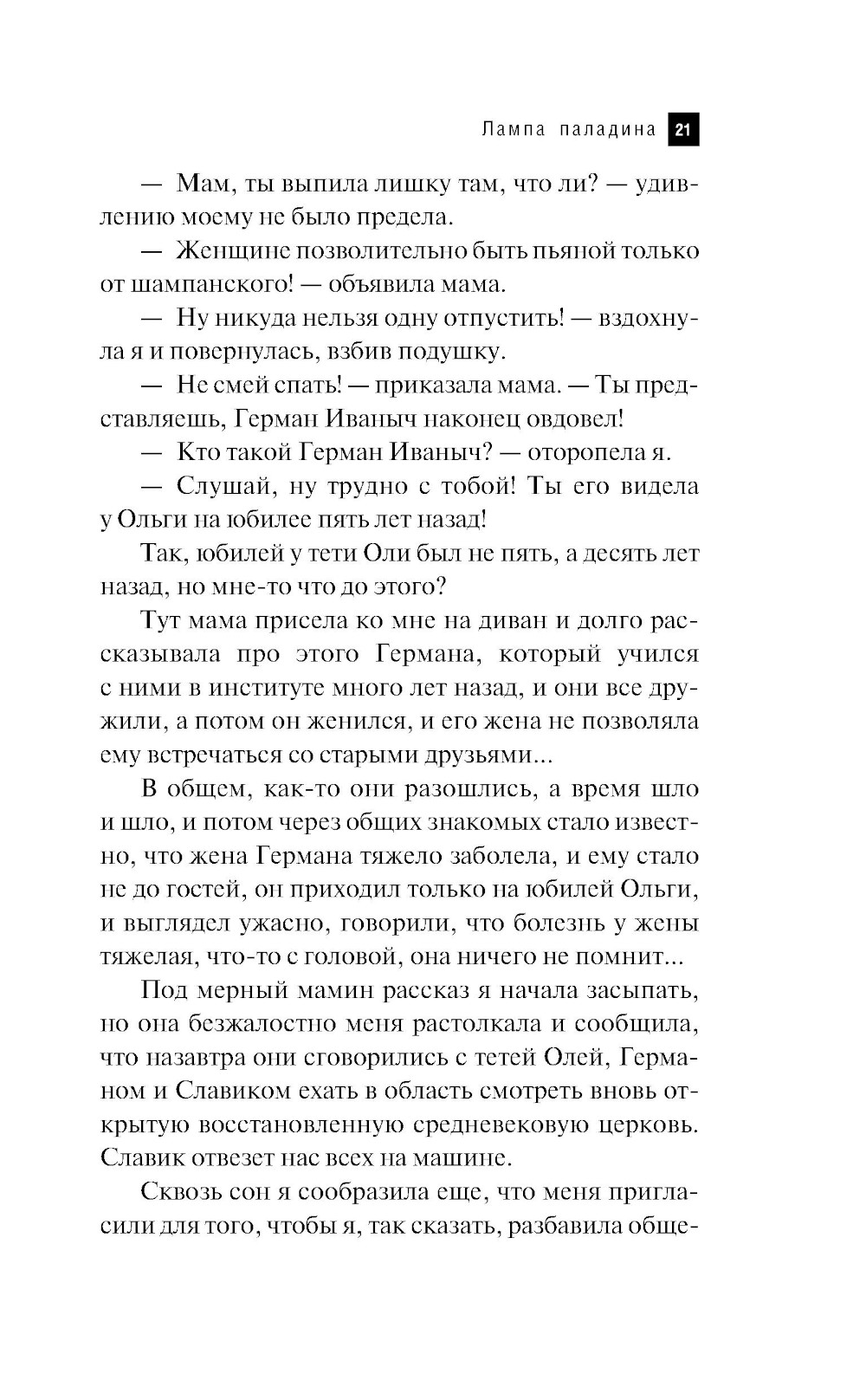 Лампа паладина 21

— Мам, ты выпила лишку там, что ли? — удивлению моему не было предела.

— Женщине позволительно быть пьяной только от шампанского! — объявила мама.

— Ну никуда нельзя одну отпустить! — вздохнула я и повернулась, взбив подушку.

— Не смей спать! — приказала мама. — Ты представляешь, Герман Иваныч наконец овдовел!

— Кто такой Герман Иваныч? — оторопела я.

— Слушай, ну трудно с тобой! Ты его видела у Ольги на юбилее пять лет назад!

Так, юбилей у тети Оли был не пять, а десять лет назад, но мне-то что до этого?

Тут мама присела ко мне на диван и долго рассказывала про этого Германа, который учился с ними в институте много лет назад, и они все дружили, а потом он женился, и его жена не позволяла ему встречаться со старыми друзьями...

В общем, как-то они разошлись, а время шло и шло, и потом через общих знакомых стало известно, что жена Германа тяжело заболела, и ему стало не до гостей, он приходил только на юбилей Ольги, и выглядел ужасно, говорили, что болезнь у жены тяжелая, что-то с головой, она ничего не помнит...

Под мерный мамин рассказ я начала засыпать, но она безжалостно меня растолкала и сообщила, что назавтра они сговорились с тетей Олей, Германом и Славиком ехать в область смотреть вновь открытую восстановленную средневековую церковь. Славик отвезет нас всех на машине.

Сквозь сон я сообразила еще, что меня пригласили для того, чтобы я, так сказать, разбавила обще-